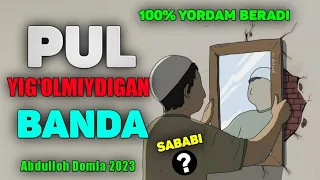 100% YORDAM BERADI

PUL

YIG'OLMIYDIGAN

BANDA

SABABI

?

Abdulloh Domla 2023